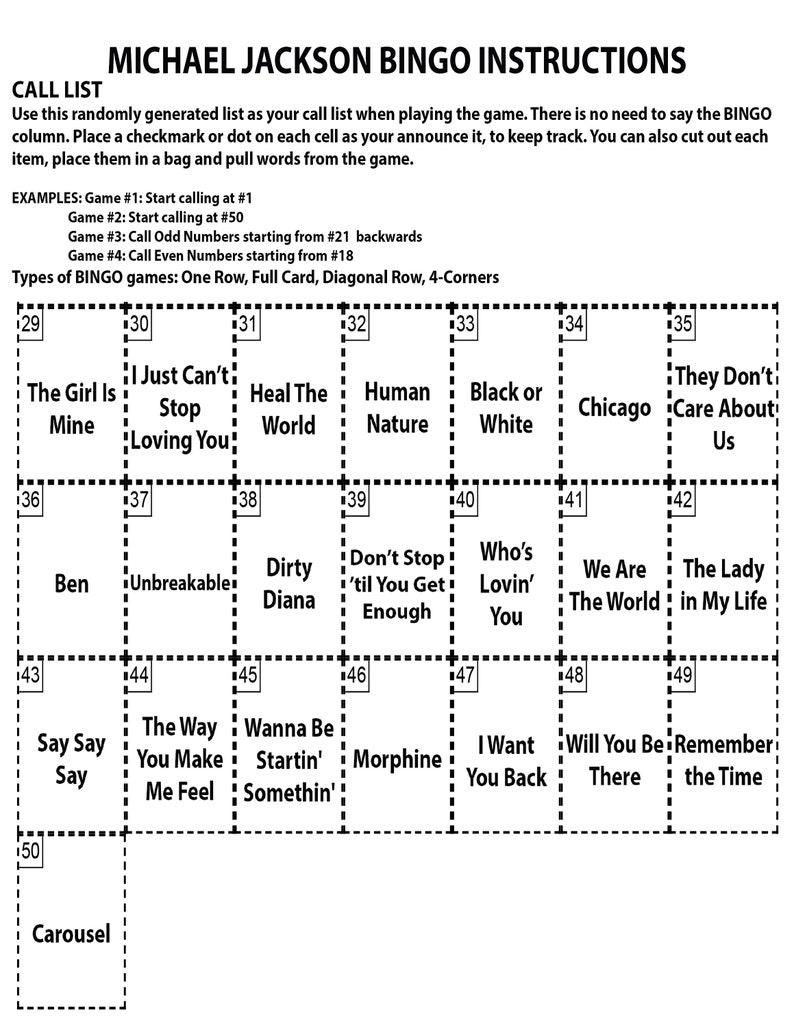 MICHAEL JACKSON BINGO INSTRUCTIONS

CALL LIST

Use this randomly generated list as your call list when playing the game. There is no need to say the BINGO column. Place a checkmark or dot on each cell as your announce it, to keep track. You can also cut out each item, place them in a bag and pull words from the game.

EXAMPLES: Game #1: Start calling at #1
Game #2: Start calling at #50
Game #3: Call Odd Numbers starting from #21 backwards
Game #4: Call Even Numbers starting from #18

Types of BINGO games: One Row, Full Card, Diagonal Row, 4-Corners

| 29 The Girl Is Mine | 30 I Just Can't Stop Loving You | 31 Heal The World | 32 Human Nature | 33 Black or White | 34 Chicago | 35 They Don't Care About Us |
|---|---|---|---|---|---|---|
| 36 Ben | 37 Unbreakable | 38 Dirty Diana | 39 Don't Stop 'til You Get Enough | 40 Who's Lovin' You | 41 We Are The World | 42 The Lady in My Life |
| 43 Say Say Say | 44 The Way You Make Me Feel | 45 Wanna Be Startin' Somethin' | 46 Morphine | 47 I Want You Back | 48 Will You Be There | 49 Remember the Time |
| 50 Carousel | | | | | | |